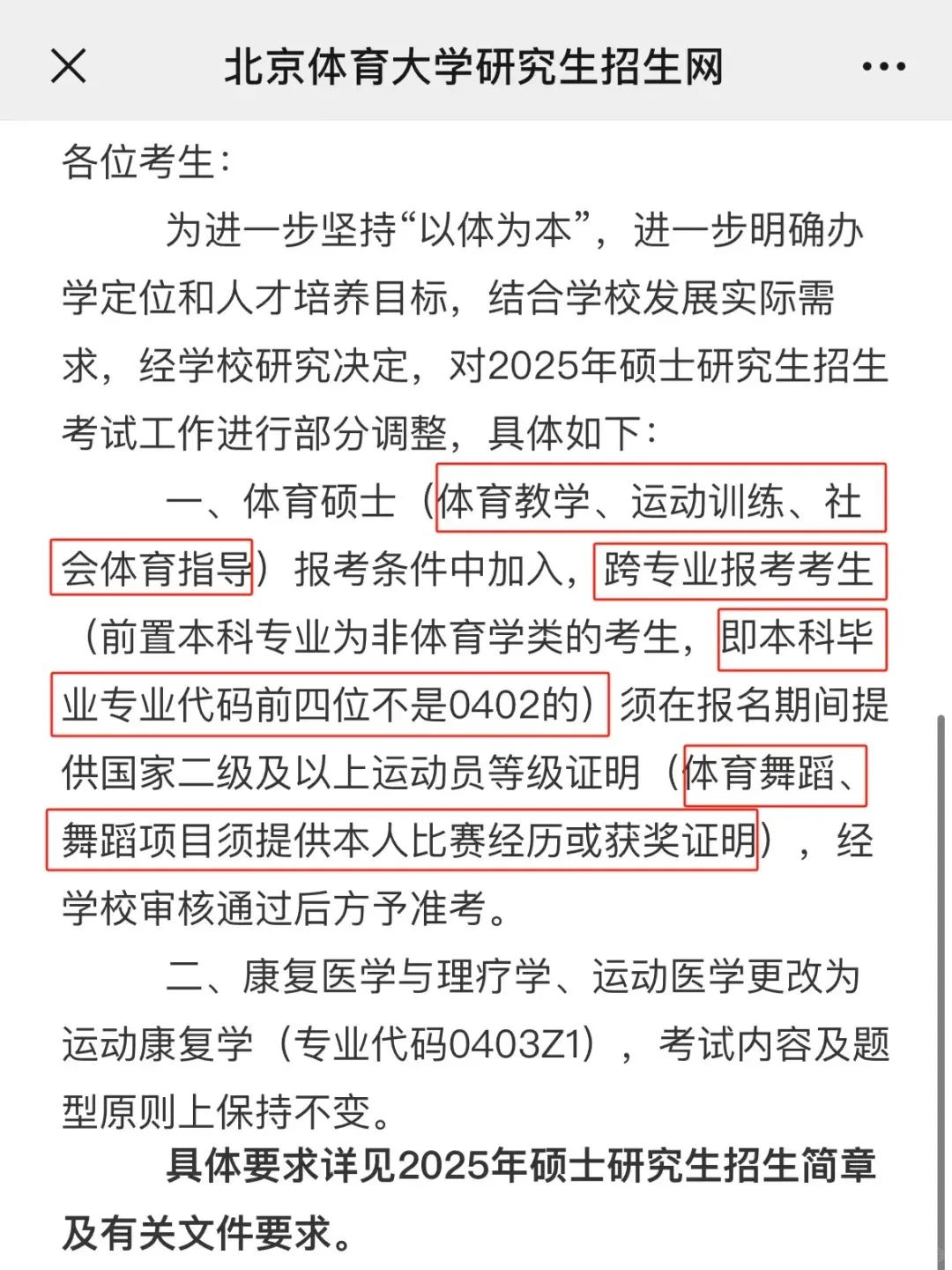 北京体育大学研究生招生网

各位考生：

为进一步坚持“以体为本”，进一步明确办学定位和人才培养目标，结合学校发展实际需求，经学校研究决定，对2025年硕士研究生招生考试工作进行部分调整，具体如下：

一、体育硕士（体育教学、运动训练、社会体育指导）报考条件中加入，跨专业报考考生（前置本科专业为非体育学类的考生，即本科毕业专业代码前四位不是0402的）须在报名期间提供国家二级及以上运动员等级证明（体育舞蹈、舞蹈项目须提供本人比赛经历或获奖证明），经学校审核通过后方予准考。

二、康复医学与理疗学、运动医学更改为运动康复学（专业代码0403Z1），考试内容及题型原则上保持不变。

具体要求详见2025年硕士研究生招生简章及有关文件要求。